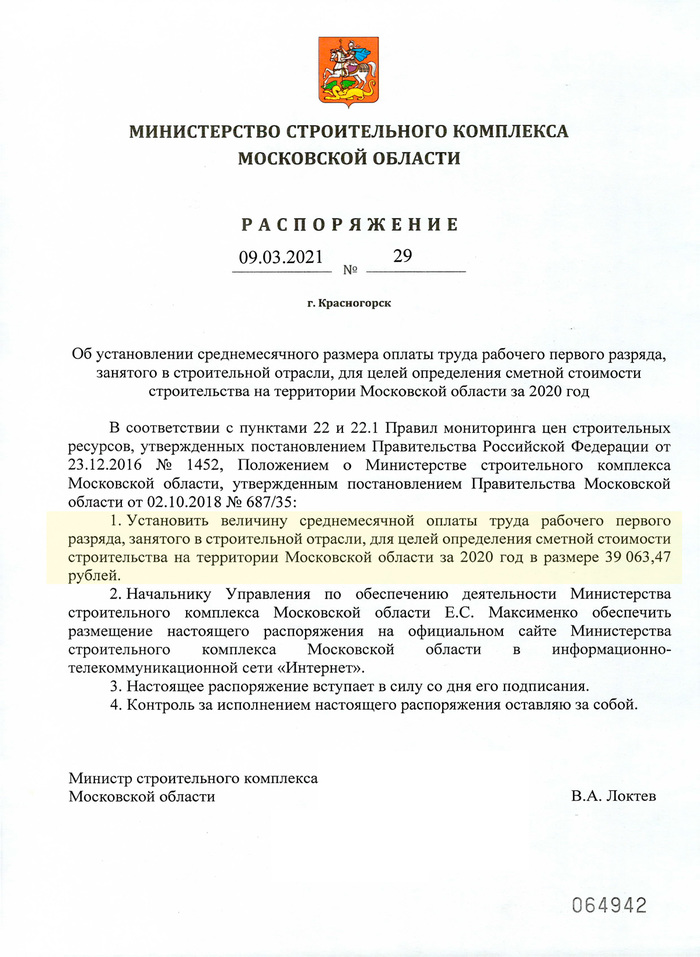 МИНИСТЕРСТВО СТРОИТЕЛЬНОГО КОМПЛЕКСА МОСКОВСКОЙ ОБЛАСТИ

РАСПОРЯЖЕНИЕ

09.03.2021 № 29

г. Красногорск

Об установлении среднемесячного размера оплаты труда рабочего первого разряда, занятого в строительной отрасли, для целей определения сметной стоимости строительства на территории Московской области за 2020 год

В соответствии с пунктами 22 и 22.1 Правил мониторинга цен строительных ресурсов, утвержденных постановлением Правительства Российской Федерации от 23.12.2016 № 1452, Положением о Министерстве строительного комплекса Московской области, утвержденным постановлением Правительства Московской области от 02.10.2018 № 687/35:

1. Установить величину среднемесячной оплаты труда рабочего первого разряда, занятого в строительной отрасли, для целей определения сметной стоимости строительства на территории Московской области за 2020 год в размере 39 063,47 рублей.

2. Начальнику Управления по обеспечению деятельности Министерства строительного комплекса Московской области Е.С. Максименко обеспечить размещение настоящего распоряжения на официальном сайте Министерства строительного комплекса Московской области в информационно-телекоммуникационной сети «Интернет».

3. Настоящее распоряжение вступает в силу со дня его подписания.

4. Контроль за исполнением настоящего распоряжения оставляю за собой.

Министр строительного комплекса Московской области

В.А. Локтев

064942